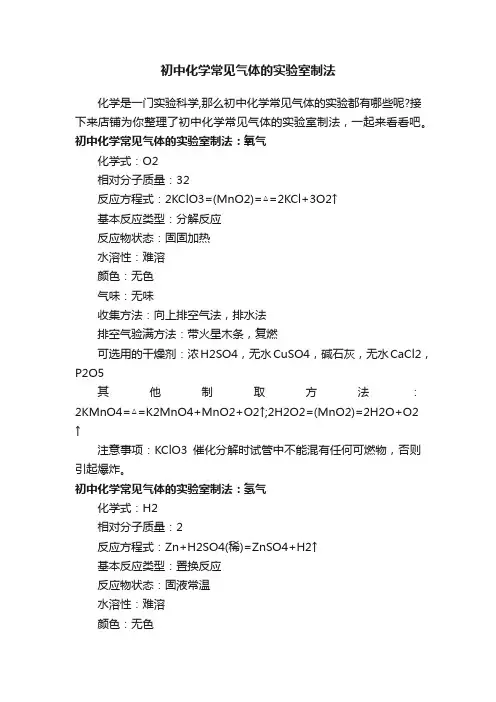 初中化学常见气体的实验室制法

化学是一门实验科学,那么初中化学常见气体的实验都有哪些呢?接下来店铺为你整理了初中化学常见气体的实验室制法，一起来看看吧。

初中化学常见气体的实验室制法：氧气

化学式：O2

相对分子质量：32

反应方程式：2KClO3=(MnO2)=△=2KCl+3O2↑

基本反应类型：分解反应

反应物状态：固固加热

水溶性：难溶

颜色：无色

气味：无味

收集方法：向上排空气法，排水法

排空气验满方法：带火星木条，复燃

可选用的干燥剂：浓H2SO4，无水CuSO4，碱石灰，无水CaCl2，P2O5

其他制取方法：2KMnO4=△=K2MnO4+MnO2+O2↑;2H2O2=(MnO2)=2H2O+O2↑

注意事项：KClO3 催化分解时试管中不能混有任何可燃物，否则引起爆炸。

初中化学常见气体的实验室制法：氢气

化学式：H2

相对分子质量：2

反应方程式：Zn+H2SO4(稀)=ZnSO4+H2↑

基本反应类型：置换反应

反应物状态：固液常温

水溶性：难溶

颜色：无色